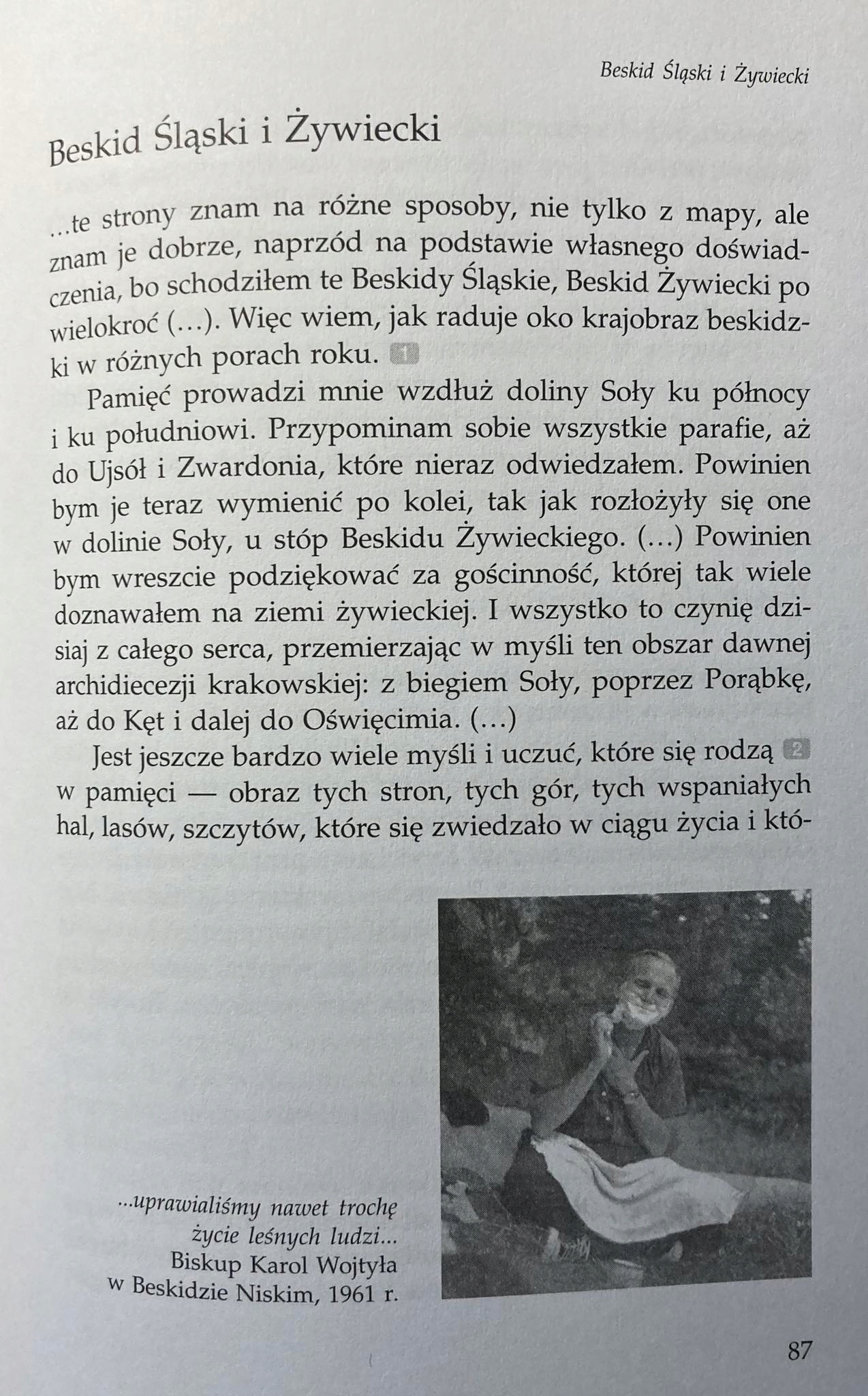 Beskid Śląski i Żywiecki

Beskid Śląski i Żywiecki

...te strony znam na różne sposoby, nie tylko z mapy, ale znam je dobrze, naprzód na podstawie własnego doświadczenia, bo schodziłem te Beskidy Śląskie, Beskid Żywiecki po wielokroć (...). Więc wiem, jak raduje oko krajobraz beskidzki w różnych porach roku. 1

Pamięć prowadzi mnie wzdłuż doliny Soły ku północy i ku południowi. Przypominam sobie wszystkie parafie, aż do Ujsół i Zwardonia, które nieraz odwiedzałem. Powinien bym je teraz wymienić po kolei, tak jak rozłożyły się one w dolinie Soły, u stóp Beskidu Żywieckiego. (...) Powinien bym wreszcie podziękować za gościnność, której tak wiele doznawałem na ziemi żywieckiej. I wszystko to czynię dzisiaj z całego serca, przemierzając w myśli ten obszar dawnej archidiecezji krakowskiej: z biegiem Soły, poprzez Porąbkę, aż do Kęt i dalej do Oświęcimia. (...)

Jest jeszcze bardzo wiele myśli i uczuć, które się rodzą 2 w pamięci — obraz tych stron, tych gór, tych wspaniałych hal, lasów, szczytów, które się zwiedzało w ciągu życia i któ-

...uprawialiśmy nawet trochę życie leśnych ludzi... Biskup Karol Wojtyła w Beskidzie Niskim, 1961 r.

87